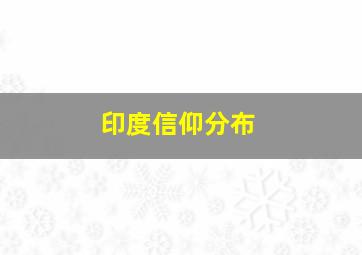 印度信仰分布